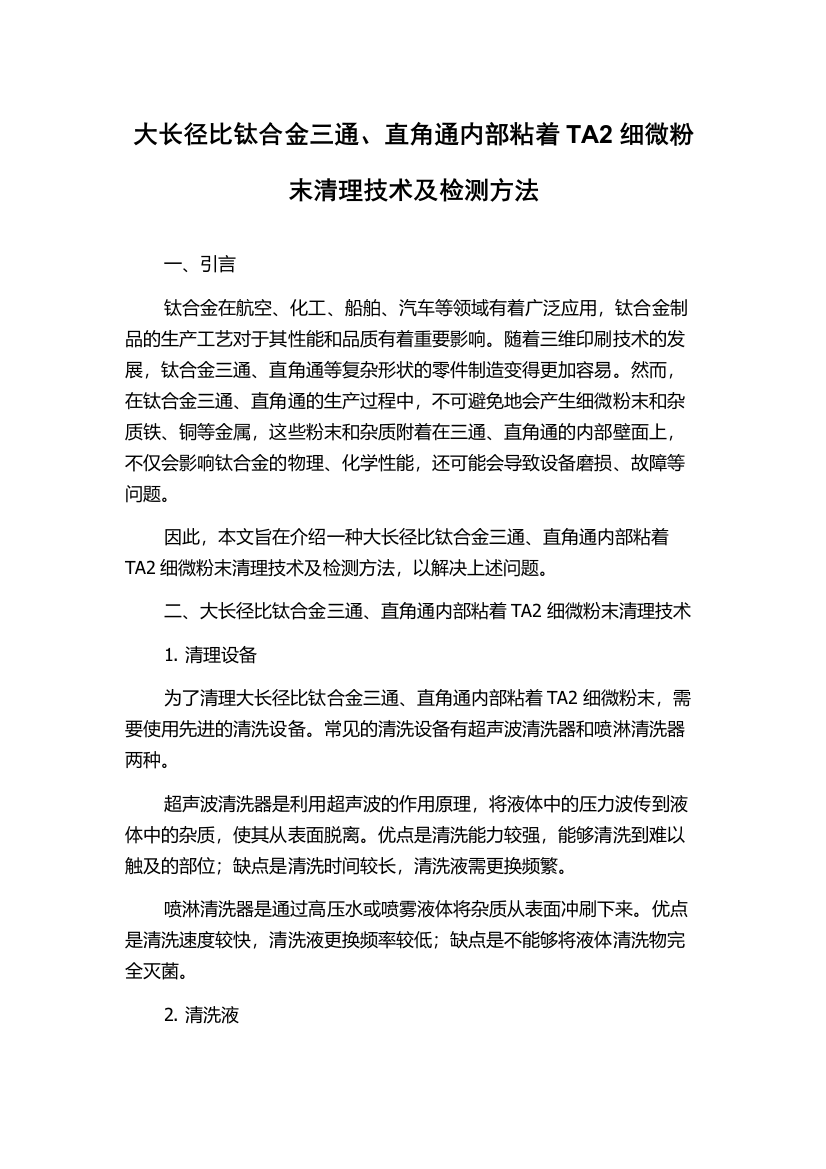 大长径比钛合金三通、直角通内部粘着 TA2 细微粉末清理技术及检测方法

一、引言

钛合金在航空、化工、船舶、汽车等领域有着广泛应用，钛合金制品的生产工艺对于其性能和品质有着重要影响。随着三维印刷技术的发展，钛合金三通、直角通等复杂形状的零件制造变得更加容易。然而，在钛合金三通、直角通的生产过程中，不可避免地会产生细微粉末和杂质铁、铜等金属，这些粉末和杂质附着在三通、直角通的内部壁面上，不仅会影响钛合金的物理、化学性能，还可能会导致设备磨损、故障等问题。

因此，本文旨在介绍一种大长径比钛合金三通、直角通内部粘着 TA2 细微粉末清理技术及检测方法，以解决上述问题。

二、大长径比钛合金三通、直角通内部粘着 TA2 细微粉末清理技术

1. 清理设备

为了清理大长径比钛合金三通、直角通内部粘着 TA2 细微粉末，需要使用先进的清洗设备。常见的清洗设备有超声波清洗器和喷淋清洗器两种。

超声波清洗器是利用超声波的作用原理，将液体中的压力波传到液体中的杂质，使其从表面脱离。优点是清洗能力较强，能够清洗到难以触及的部位；缺点是清洗时间较长，清洗液需更换频繁。

喷淋清洗器是通过高压水或喷雾液体将杂质从表面冲刷下来。优点是清洗速度较快，清洗液更换频率较低；缺点是不能够将液体清洗物完全灭菌。

2. 清洗液